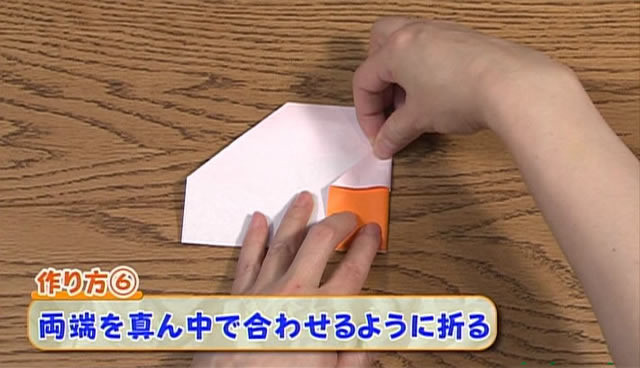 作り方⑥

両端を真ん中で合わせるように折る